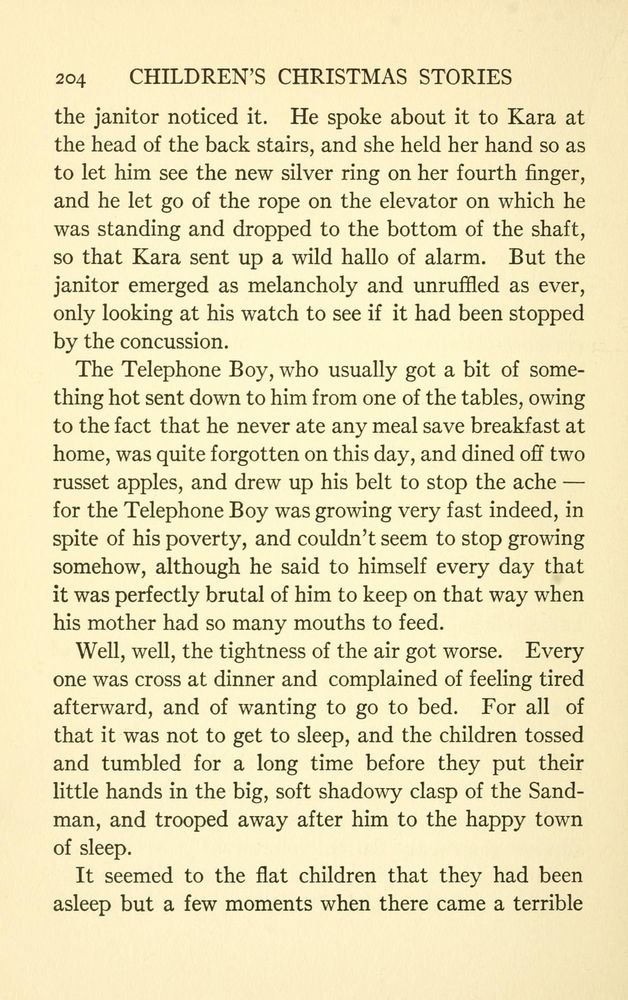 204 CHILDREN'S CHRISTMAS STORIES

the janitor noticed it. He spoke about it to Kara at the head of the back stairs, and she held her hand so as to let him see the new silver ring on her fourth finger, and he let go of the rope on the elevator on which he was standing and dropped to the bottom of the shaft, so that Kara sent up a wild hallo of alarm. But the janitor emerged as melancholy and unruffled as ever, only looking at his watch to see if it had been stopped by the concussion.

The Telephone Boy, who usually got a bit of something hot sent down to him from one of the tables, owing to the fact that he never ate any meal save breakfast at home, was quite forgotten on this day, and dined off two russet apples, and drew up his belt to stop the ache — for the Telephone Boy was growing very fast indeed, in spite of his poverty, and couldn't seem to stop growing somehow, although he said to himself every day that it was perfectly brutal of him to keep on that way when his mother had so many mouths to feed.

Well, well, the tightness of the air got worse. Every one was cross at dinner and complained of feeling tired afterward, and of wanting to go to bed. For all of that it was not to get to sleep, and the children tossed and tumbled for a long time before they put their little hands in the big, soft shadowy clasp of the Sandman, and trooped away after him to the happy town of sleep.

It seemed to the flat children that they had been asleep but a few moments when there came a terrible